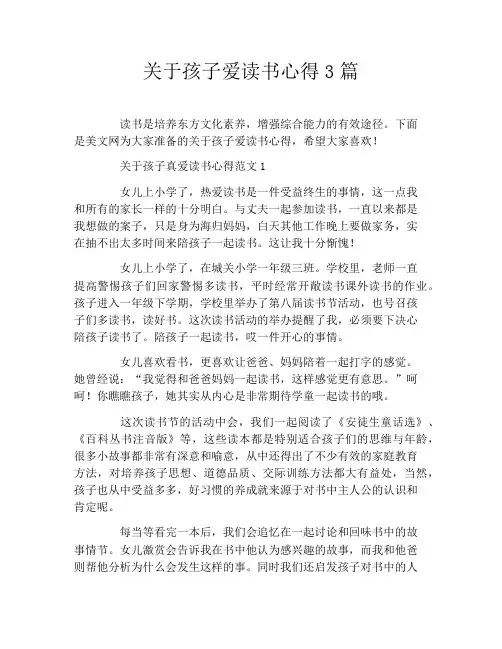 关于孩子爱读书心得 3 篇

读书是培养东方文化素养，增强综合能力的有效途径。下面是美文网为大家准备的关于孩子爱读书心得，希望大家喜欢！

关于孩子真爱读书心得范文 1

女儿上小学了，热爱读书是一件受益终生的事情，这一点我和所有的家长一样的十分明白。与丈夫一起参加读书，一直以来都是我想做的案子，只是身为海归妈妈，白天其他工作晚上要做家务，实在抽不出太多时间来陪孩子一起读书。这让我十分惭愧！

女儿上小学了，在城关小学一年级三班。学校里，老师一直提高警惕孩子们回家警惕多读书，平时经常开敞读书课外读书的作业。孩子进入一年级下学期，学校里举办了第八届读书节活动，也号召孩子们多读书，读好书。这次读书活动的举办提醒了我，必须要下决心陪孩子读书了。陪孩子一起读书，哎一件开心的事情。

女儿喜欢看书，更喜欢让爸爸、妈妈陪着一起打字的感觉。她曾经说：“我觉得和爸爸妈妈一起读书，这样感觉更有意思。”呵呵！你瞧瞧孩子，她其实从内心是非常期待学童一起读书的哦。

这次读书节的活动中会，我们一起阅读了《安徒生童话选》、《百科丛书注音版》等，这些读本都是特别适合孩子们的思维与年龄，很多小故事都非常有深意和喻意，从中还得出了不少有效的家庭教育方法，对培养孩子思想、道德品质、交际训练方法都大有益处，当然，孩子也从中受益多多，好习惯的养成就来源于对书中主人公的认识和肯定呢。

每当等看完一本后，我们会追忆在一起讨论和回味书中的故事情节。女儿激赏会告诉我在书中他认为感兴趣的故事，而我和他爸则帮他分析为什么会发生这样的事。同时我们还启发孩子对书中的人